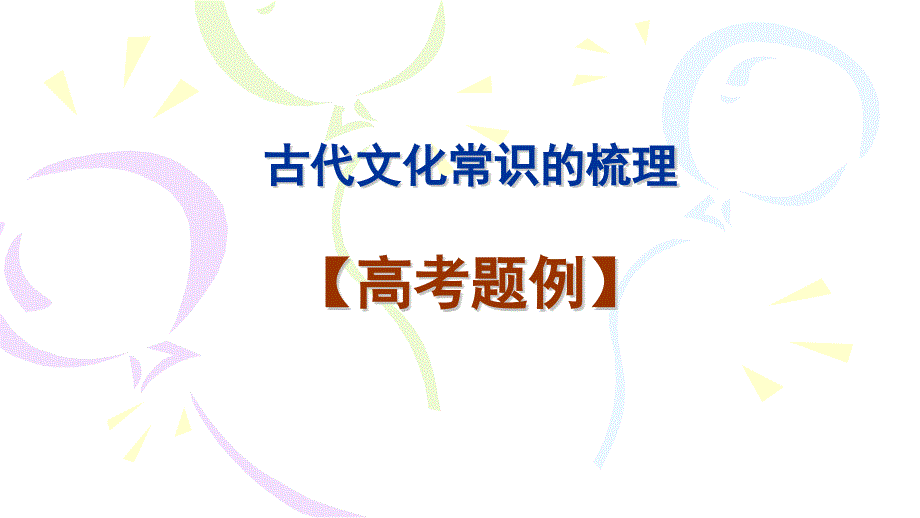 古代文化常识的梳理

【高考题例】